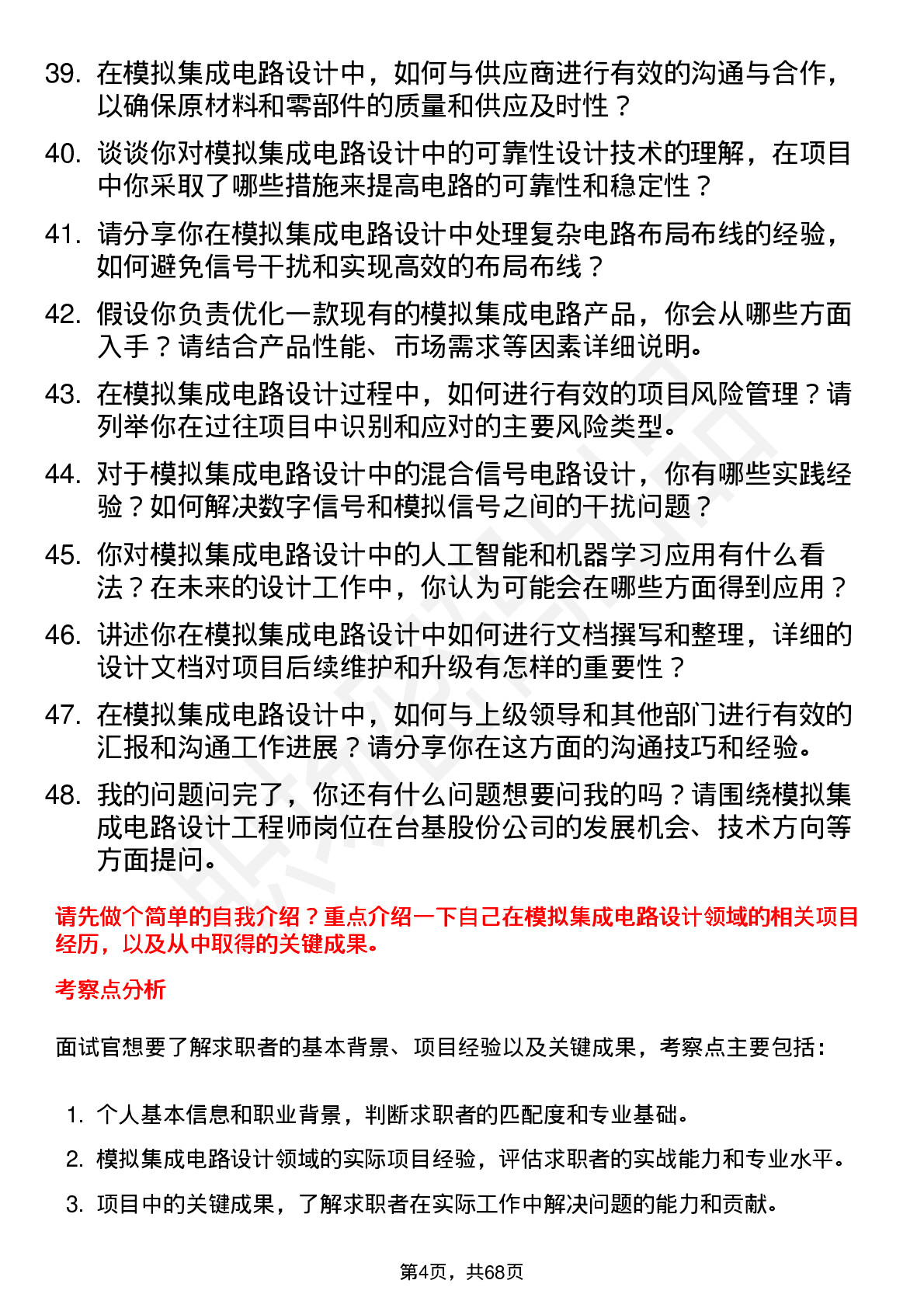 39. 在模拟集成电路设计中，如何与供应商进行有效的沟通与合作，以确保原材料和零部件的质量和供应及时性？

40. 谈谈你对模拟集成电路设计中的可靠性设计技术的理解，在项目中你采取了哪些措施来提高电路的可靠性和稳定性？

41. 请分享你在模拟集成电路设计中处理复杂电路布局布线的经验，如何避免信号干扰和实现高效的布局布线？

42. 假设你负责优化一款现有的模拟集成电路产品，你会从哪些方面入手？请结合产品性能、市场需求等因素详细说明。

43. 在模拟集成电路设计过程中，如何进行有效的项目风险管理？请列举你在过往项目中识别和应对的主要风险类型。

44. 对于模拟集成电路设计中的混合信号电路设计，你有哪些实践经验？如何解决数字信号和模拟信号之间的干扰问题？

45. 你对模拟集成电路设计中的人工智能和机器学习应用有什么看法？在未来的设计工作中，你认为可能会在哪些方面得到应用？

46. 讲述你在模拟集成电路设计中如何进行文档撰写和整理，详细的设计文档对项目后续维护和升级有怎样的重要性？

47. 在模拟集成电路设计中，如何与上级领导和其他部门进行有效的汇报和沟通工作进展？请分享你在这方面的沟通技巧和经验。

48. 我的问题问完了，你还有什么问题想要问我的吗？请围绕模拟集成电路设计工程师岗位在台基股份公司的发展机会、技术方向等方面提问。

请先做个简单的自我介绍？重点介绍一下自己在模拟集成电路设计领域的相关项目经历，以及从中取得的关键成果。

考察点分析

面试官想要了解求职者的基本背景、项目经验以及关键成果，考察点主要包括：

1. 个人基本信息和职业背景，判断求职者的匹配度和专业基础。
2. 模拟集成电路设计领域的实际项目经验，评估求职者的实战能力和专业水平。
3. 项目中的关键成果，了解求职者在实际工作中解决问题的能力和贡献。

第4页，共68页